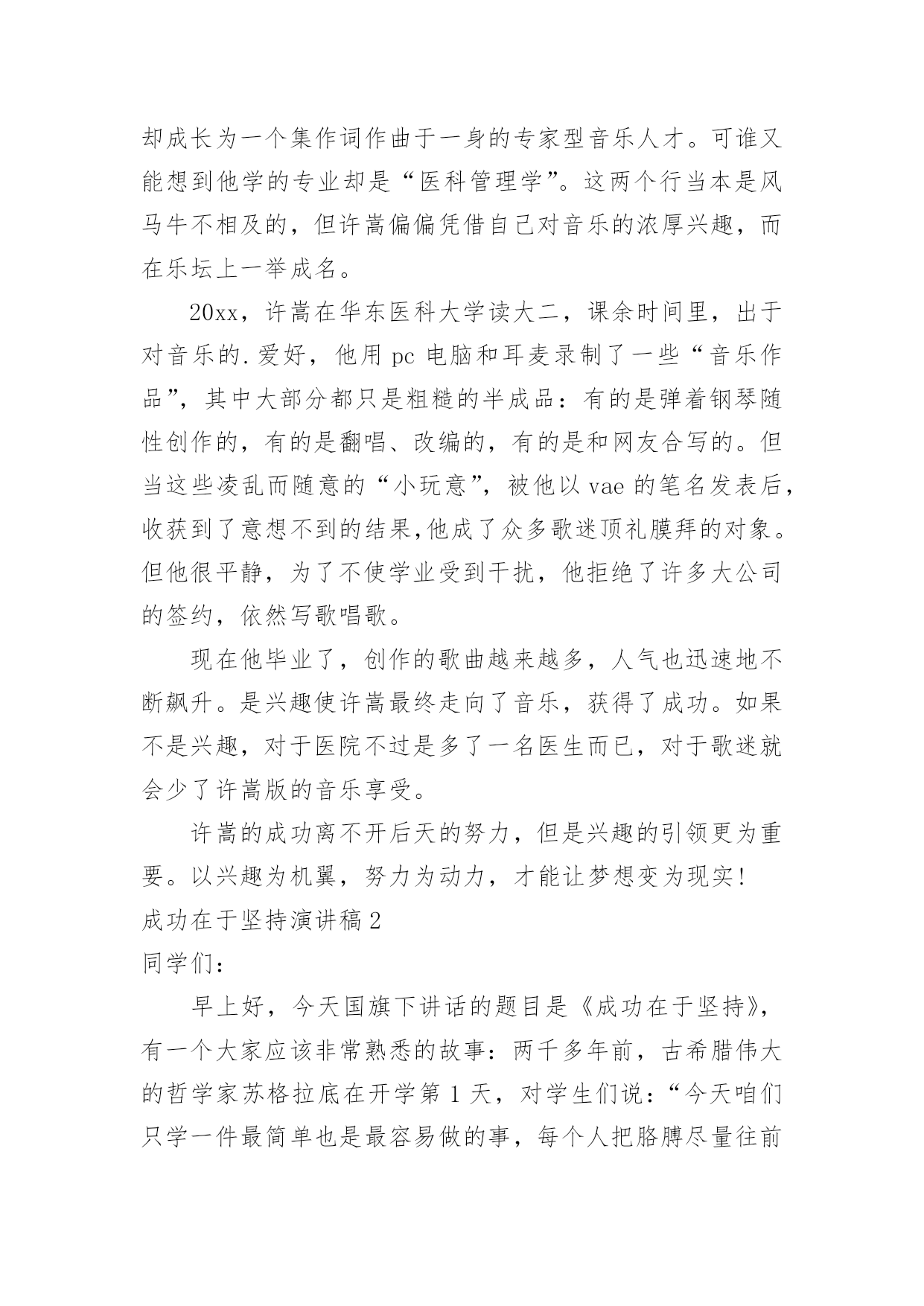 却成长为一个集作词作曲于一身的专家型音乐人才。可谁又能想到他学的专业却是“医科管理学”。这两个行当本是风马牛不相及的，但许嵩偏偏凭借自己对音乐的浓厚兴趣，而在乐坛上一举成名。

20xx，许嵩在华东医科大学读大二，课余时间里，出于对音乐的.爱好，他用 pc 电脑和耳麦录制了一些“音乐作品”，其中大部分都只是粗糙的半成品：有的是弹着钢琴随性创作的，有的是翻唱、改编的，有的是和网友合写的。但当这些凌乱而随意的“小玩意”，被他以 vae 的笔名发表后，收获到了意想不到的结果,他成了众多歌迷顶礼膜拜的对象。但他很平静，为了不使学业受到干扰，他拒绝了许多大公司的签约，依然写歌唱歌。

现在他毕业了，创作的歌曲越来越多，人气也迅速地不断飙升。是兴趣使许嵩最终走向了音乐，获得了成功。如果不是兴趣，对于医院不过是多了一名医生而已，对于歌迷就会少了许嵩版的音乐享受。

许嵩的成功离不开后天的努力，但是兴趣的引领更为重要。以兴趣为机翼，努力为动力，才能让梦想变为现实!

成功在于坚持演讲稿 2

同学们：

早上好，今天国旗下讲话的题目是《成功在于坚持》，有一个大家应该非常熟悉的故事：两千多年前，古希腊伟大的哲学家苏格拉底在开学第 1 天，对学生们说：“今天咱们只学一件最简单也是最容易做的事，每个人把胳膊尽量往前